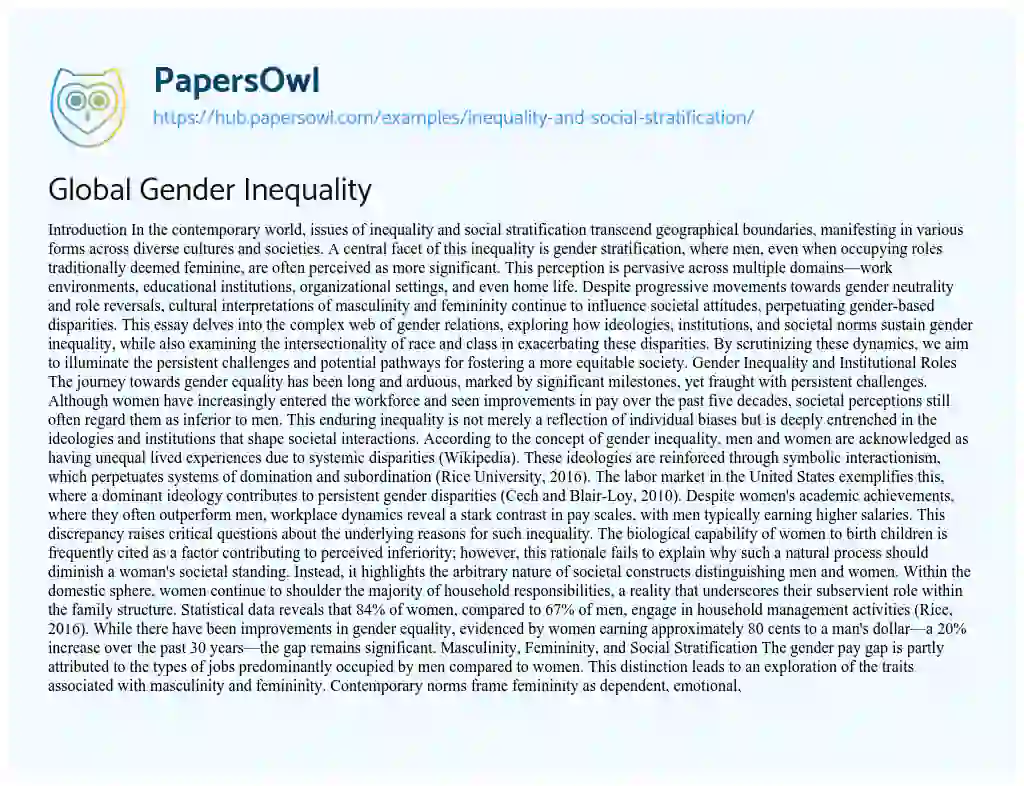 PapersOwl
https://hub.papersowl.com/examples/inequality-and-social-stratification/

Global Gender Inequality

Introduction In the contemporary world, issues of inequality and social stratification transcend geographical boundaries, manifesting in various forms across diverse cultures and societies. A central facet of this inequality is gender stratification, where men, even when occupying roles traditionally deemed feminine, are often perceived as more significant. This perception is pervasive across multiple domains—work environments, educational institutions, organizational settings, and even home life. Despite progressive movements towards gender neutrality and role reversals, cultural interpretations of masculinity and femininity continue to influence societal attitudes, perpetuating gender-based disparities. This essay delves into the complex web of gender relations, exploring how ideologies, institutions, and societal norms sustain gender inequality, while also examining the intersectionality of race and class in exacerbating these disparities. By scrutinizing these dynamics, we aim to illuminate the persistent challenges and potential pathways for fostering a more equitable society. Gender Inequality and Institutional Roles The journey towards gender equality has been long and arduous, marked by significant milestones, yet fraught with persistent challenges. Although women have increasingly entered the workforce and seen improvements in pay over the past five decades, societal perceptions still often regard them as inferior to men. This enduring inequality is not merely a reflection of individual biases but is deeply entrenched in the ideologies and institutions that shape societal interactions. According to the concept of gender inequality, men and women are acknowledged as having unequal lived experiences due to systemic disparities (Wikipedia). These ideologies are reinforced through symbolic interactionism, which perpetuates systems of domination and subordination (Rice University, 2016). The labor market in the United States exemplifies this, where a dominant ideology contributes to persistent gender disparities (Cech and Blair-Loy, 2010). Despite women's academic achievements, where they often outperform men, workplace dynamics reveal a stark contrast in pay scales, with men typically earning higher salaries. This discrepancy raises critical questions about the underlying reasons for such inequality. The biological capability of women to birth children is frequently cited as a factor contributing to perceived inferiority; however, this rationale fails to explain why such a natural process should diminish a woman's societal standing. Instead, it highlights the arbitrary nature of societal constructs distinguishing men and women. Within the domestic sphere, women continue to shoulder the majority of household responsibilities, a reality that underscores their subservient role within the family structure. Statistical data reveals that 84% of women, compared to 67% of men, engage in household management activities (Rice, 2016). While there have been improvements in gender equality, evidenced by women earning approximately 80 cents to a man's dollar—a 20% increase over the past 30 years—the gap remains significant. Masculinity, Femininity, and Social Stratification The gender pay gap is partly attributed to the types of jobs predominantly occupied by men compared to women. This distinction leads to an exploration of the traits associated with masculinity and femininity. Contemporary norms frame femininity as dependent, emotional,